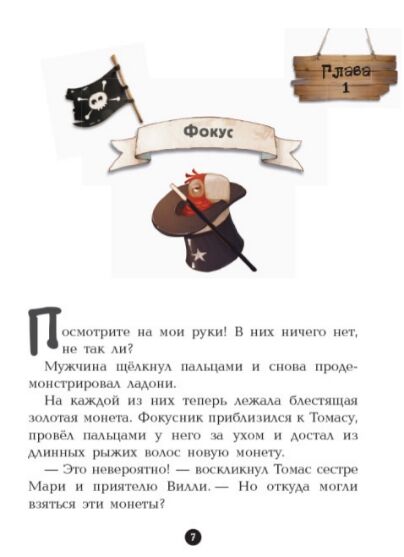 Глава 1

Фокус

Посмотрите на мои руки! В них ничего нет, не так ли?

Мужчина щёлкнул пальцами и снова продемонстрировал ладони.

На каждой из них теперь лежала блестящая золотая монета. Фокусник приблизился к Томасу, провёл пальцами у него за ухом и достал из длинных рыжих волос новую монету.

— Это невероятно! — воскликнул Томас сестре Мари и приятелю Вилли. — Но откуда могли взяться эти монеты?

7